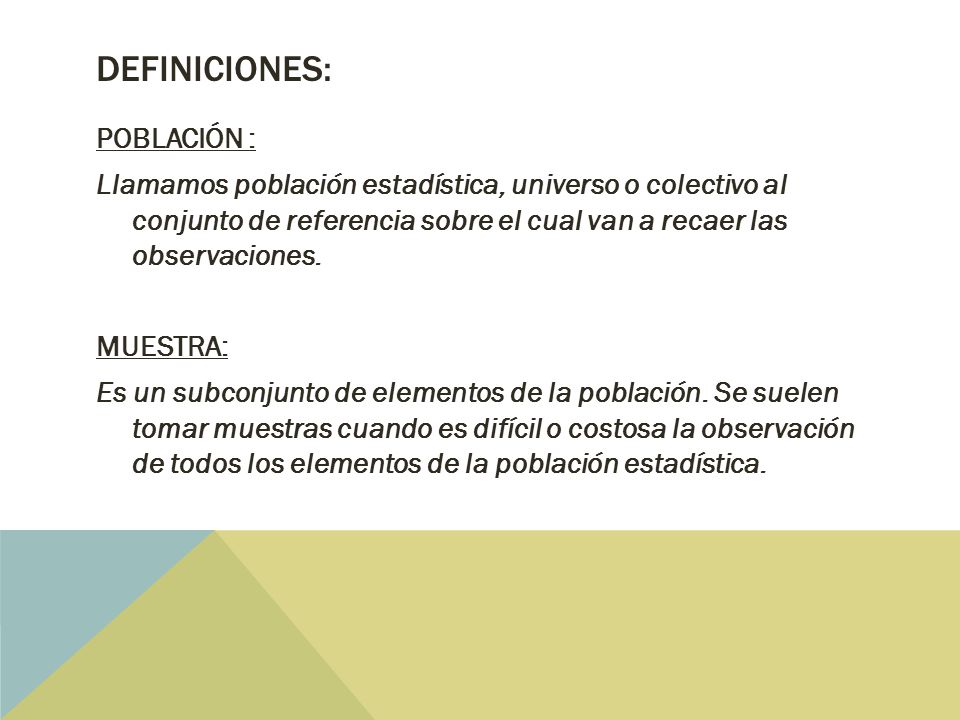 DEFINICIONES:

POBLACIÓN :

Llamamos población estadística, universo o colectivo al conjunto de referencia sobre el cual van a recaer las observaciones.

MUESTRA:

Es un subconjunto de elementos de la población. Se suelen tomar muestras cuando es difícil o costosa la observación de todos los elementos de la población estadística.